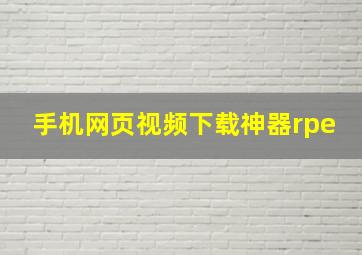 手机网页视频下载神器rpe